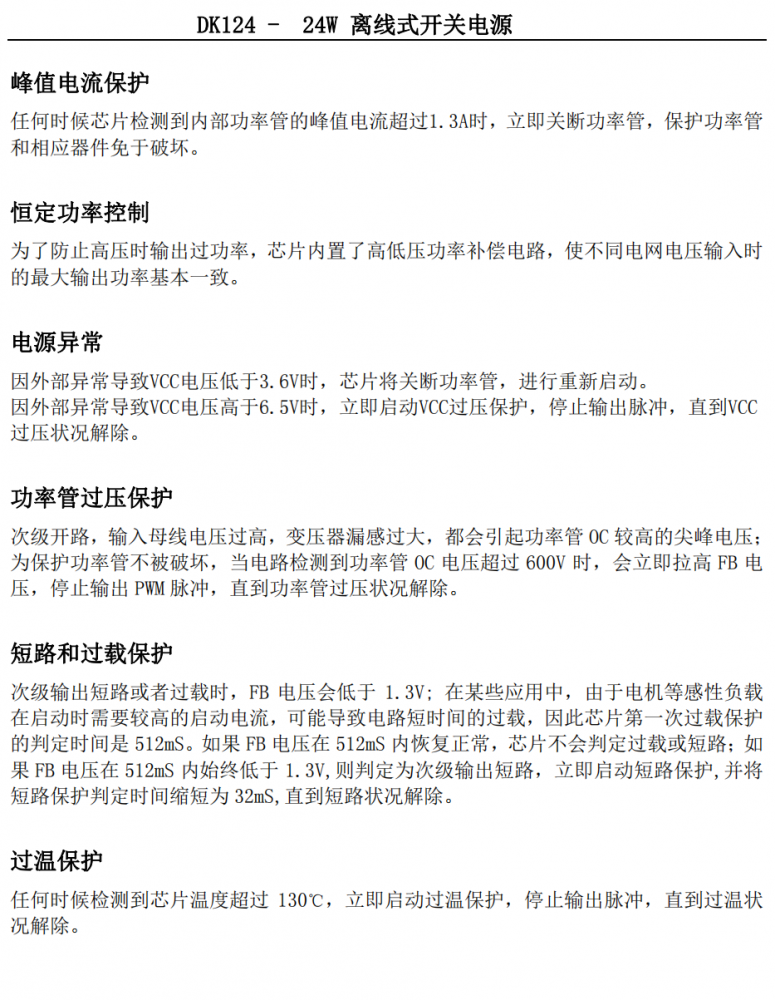 DK124 -  24W 离线式开关电源

峰值电流保护

任何时候芯片检测到内部功率管的峰值电流超过1.3A时，立即关断功率管，保护功率管和相应器件免于破坏。

恒定功率控制

为了防止高压时输出过功率，芯片内置了高低压功率补偿电路，使不同电网电压输入时的最大输出功率基本一致。

电源异常

因外部异常导致VCC电压低于3.6V时，芯片将关断功率管，进行重新启动。
因外部异常导致VCC电压高于6.5V时，立即启动VCC过压保护，停止输出脉冲，直到VCC过压状况解除。

功率管过压保护

次级开路，输入母线电压过高，变压器漏感过大，都会引起功率管 OC 较高的尖峰电压；为保护功率管不被破坏，当电路检测到功率管 OC 电压超过 600V 时，会立即拉高 FB 电压，停止输出 PWM 脉冲，直到功率管过压状况解除。

短路和过载保护

次级输出短路或者过载时，FB 电压会低于 1.3V；在某些应用中，由于电机等感性负载在启动时需要较高的启动电流，可能导致电路短时间的过载，因此芯片第一次过载保护的判定时间是 512mS。如果 FB 电压在 512mS 内恢复正常，芯片不会判定过载或短路；如果 FB 电压在 512mS 内始终低于 1.3V,则判定为次级输出短路，立即启动短路保护,并将短路保护判定时间缩短为 32mS,直到短路状况解除。

过温保护

任何时候检测到芯片温度超过 130℃，立即启动过温保护，停止输出脉冲，直到过温状况解除。